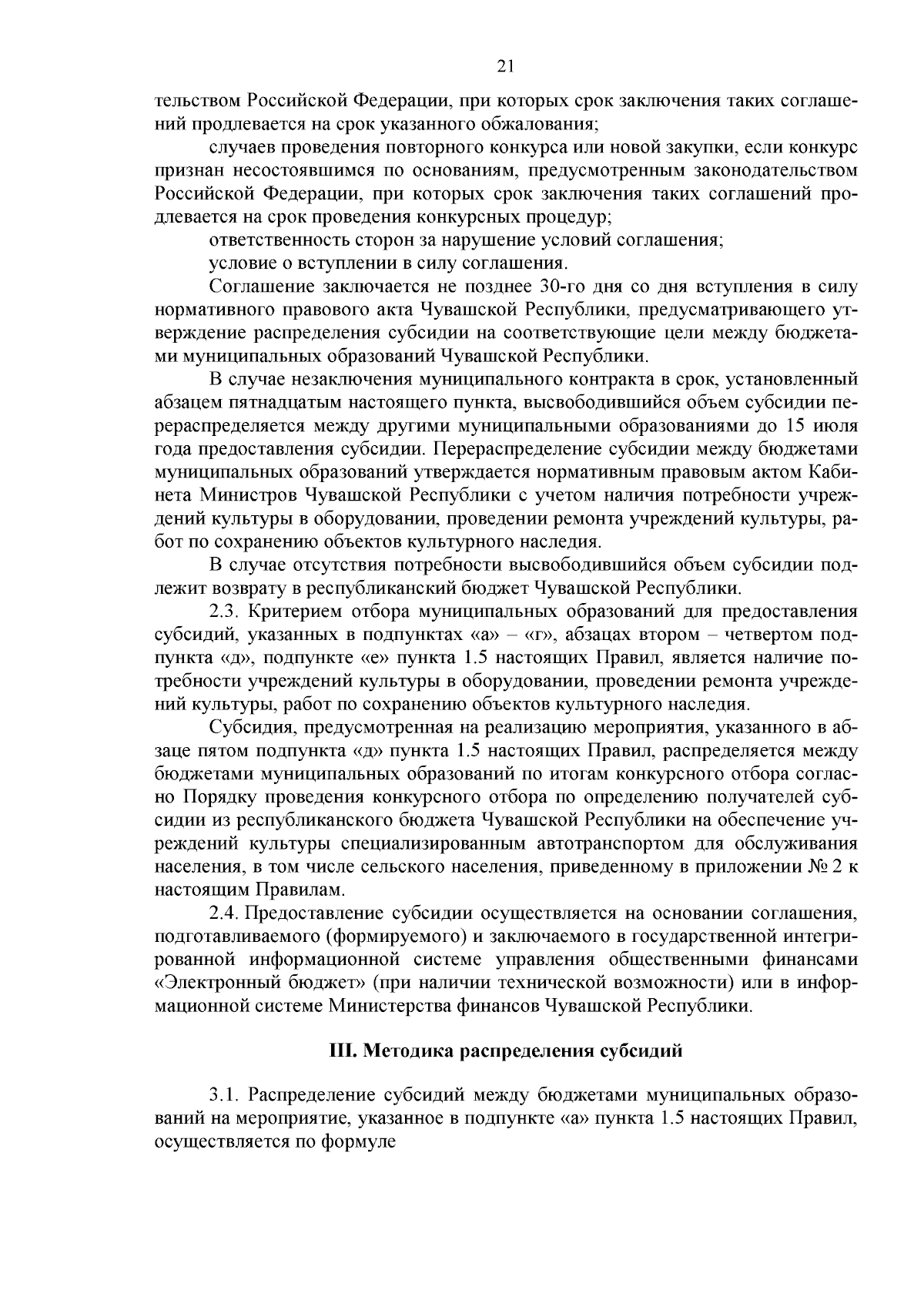 21

тельством Российской Федерации, при которых срок заключения таких соглашений продлевается на срок указанного обжалования;

случаев проведения повторного конкурса или новой закупки, если конкурс признан несостоявшимся по основаниям, предусмотренным законодательством Российской Федерации, при которых срок заключения таких соглашений продлевается на срок проведения конкурсных процедур;

ответственность сторон за нарушение условий соглашения;

условие о вступлении в силу соглашения.

Соглашение заключается не позднее 30-го дня со дня вступления в силу нормативного правового акта Чувашской Республики, предусматривающего утверждение распределения субсидии на соответствующие цели между бюджетами муниципальных образований Чувашской Республики.

В случае незаключения муниципального контракта в срок, установленный абзацем пятнадцатым настоящего пункта, высвободившийся объем субсидии перераспределяется между другими муниципальными образованиями до 15 июля года предоставления субсидии. Перераспределение субсидии между бюджетами муниципальных образований утверждается нормативным правовым актом Кабинета Министров Чувашской Республики с учетом наличия потребности учреждений культуры в оборудовании, проведении ремонта учреждений культуры, работ по сохранению объектов культурного наследия.

В случае отсутствия потребности высвободившийся объем субсидии подлежит возврату в республиканский бюджет Чувашской Республики.

2.3. Критерием отбора муниципальных образований для предоставления субсидий, указанных в подпунктах «а» – «г», абзацах втором – четвертом подпункта «д», подпункте «е» пункта 1.5 настоящих Правил, является наличие потребности учреждений культуры в оборудовании, проведении ремонта учреждений культуры, работ по сохранению объектов культурного наследия.

Субсидия, предусмотренная на реализацию мероприятия, указанного в абзаце пятом подпункта «д» пункта 1.5 настоящих Правил, распределяется между бюджетами муниципальных образований по итогам конкурсного отбора согласно Порядку проведения конкурсного отбора по определению получателей субсидии из республиканского бюджета Чувашской Республики на обеспечение учреждений культуры специализированным автотранспортом для обслуживания населения, в том числе сельского населения, приведенному в приложении № 2 к настоящим Правилам.

2.4. Предоставление субсидии осуществляется на основании соглашения, подготавливаемого (формируемого) и заключаемого в государственной интегрированной информационной системе управления общественными финансами «Электронный бюджет» (при наличии технической возможности) или в информационной системе Министерства финансов Чувашской Республики.

III. Методика распределения субсидий

3.1. Распределение субсидий между бюджетами муниципальных образований на мероприятие, указанное в подпункте «а» пункта 1.5 настоящих Правил, осуществляется по формуле